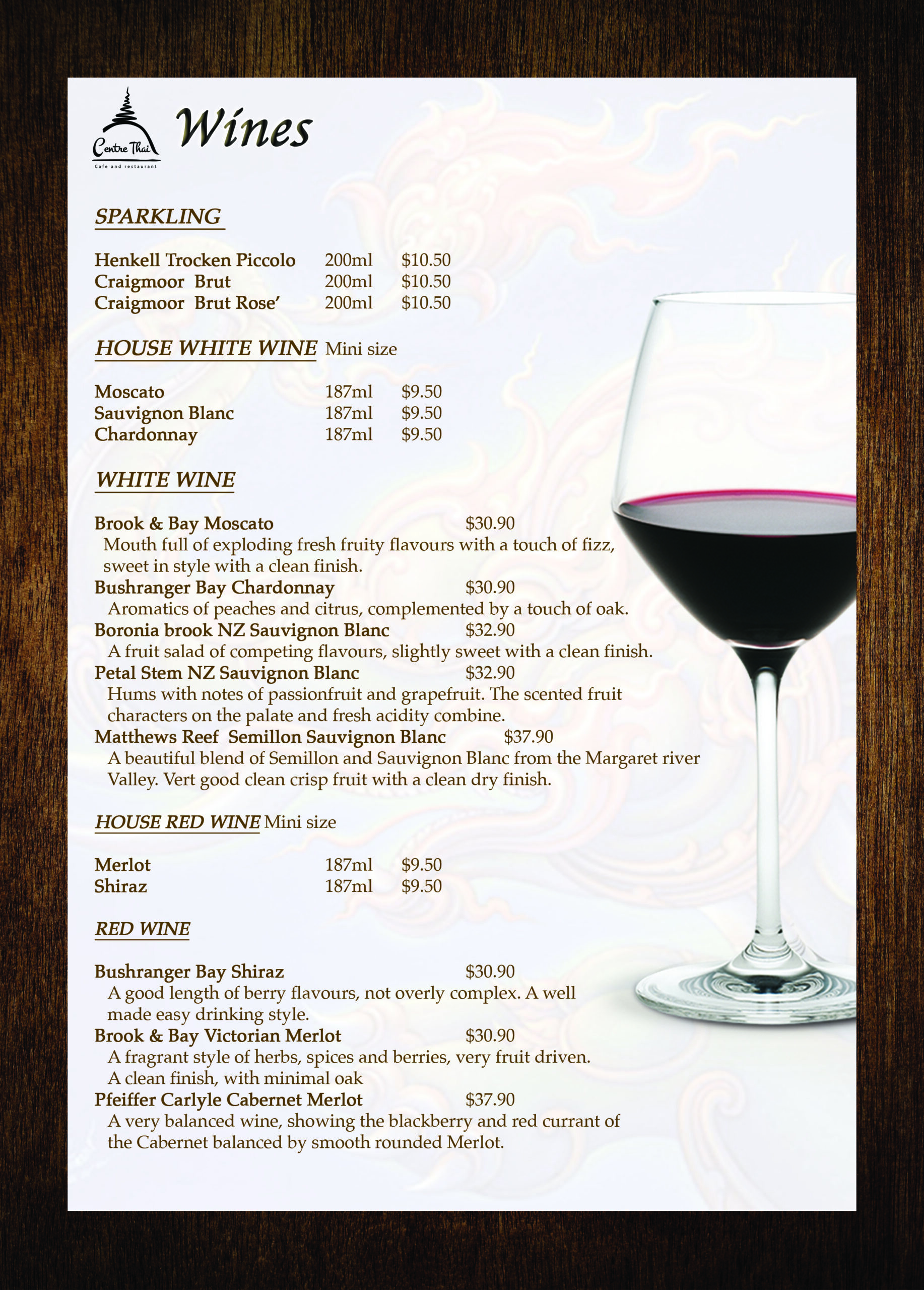 Centre Thai
Cafe and restaurant

Wines

SPARKLING

Henkell Trocken Piccolo 200ml $10.50
Craigmoor Brut 200ml $10.50
Craigmoor Brut Rose' 200ml $10.50

HOUSE WHITE WINE Mini size

Moscato 187ml $9.50
Sauvignon Blanc 187ml $9.50
Chardonnay 187ml $9.50

WHITE WINE

Brook & Bay Moscato $30.90
Mouth full of exploding fresh fruity flavours with a touch of fizz, sweet in style with a clean finish.
Bushranger Bay Chardonnay $30.90
Aromatics of peaches and citrus, complemented by a touch of oak.
Boronia brook NZ Sauvignon Blanc $32.90
A fruit salad of competing flavours, slightly sweet with a clean finish.
Petal Stem NZ Sauvignon Blanc $32.90
Hums with notes of passionfruit and grapefruit. The scented fruit characters on the palate and fresh acidity combine.
Matthews Reef Semillon Sauvignon Blanc $37.90
A beautiful blend of Semillon and Sauvignon Blanc from the Margaret river Valley. Vert good clean crisp fruit with a clean dry finish.

HOUSE RED WINE Mini size

Merlot 187ml $9.50
Shiraz 187ml $9.50

RED WINE

Bushranger Bay Shiraz $30.90
A good length of berry flavours, not overly complex. A well made easy drinking style.
Brook & Bay Victorian Merlot $30.90
A fragrant style of herbs, spices and berries, very fruit driven. A clean finish, with minimal oak
Pfeiffer Carlyle Cabernet Merlot $37.90
A very balanced wine, showing the blackberry and red currant of the Cabernet balanced by smooth rounded Merlot.